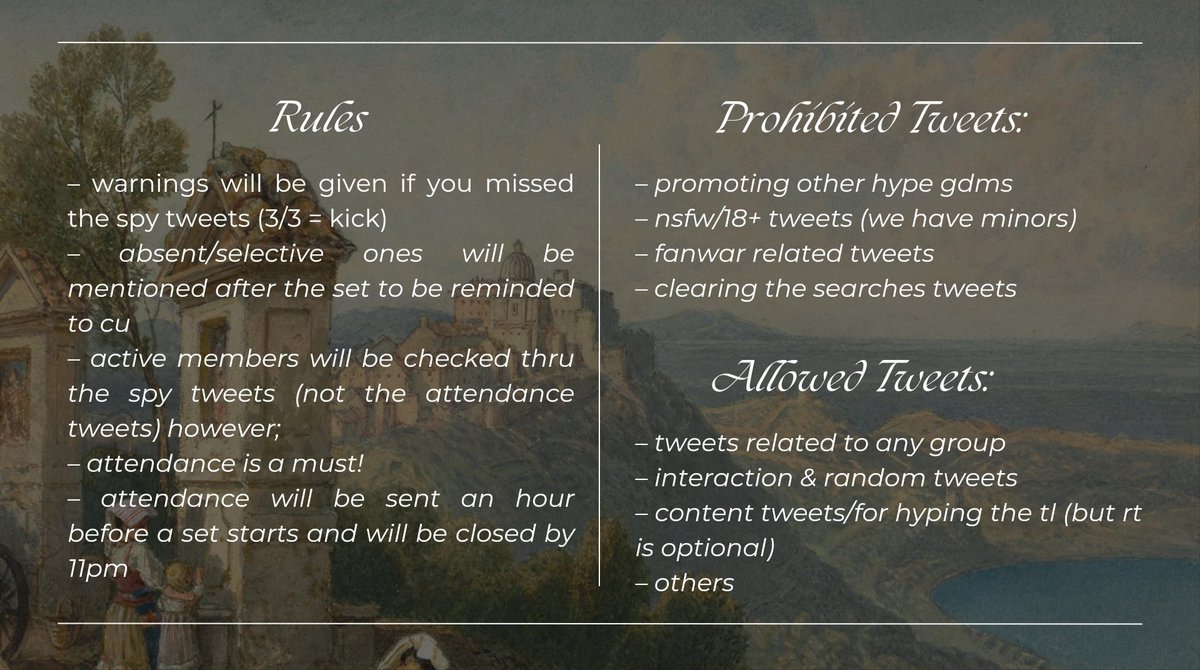 Rules

– warnings will be given if you missed the spy tweets (3/3 = kick)
– absent/selective ones will be mentioned after the set to be reminded to cu
– active members will be checked thru the spy tweets (not the attendance tweets) however;
– attendance is a must!
– attendance will be sent an hour before a set starts and will be closed by 11pm

Prohibited Tweets:

– promoting other hype gdms
– nsfw/18+ tweets (we have minors)
– fanwar related tweets
– clearing the searches tweets

Allowed Tweets:

– tweets related to any group
– interaction & random tweets
– content tweets/for hyping the tl (but rt is optional)
– others